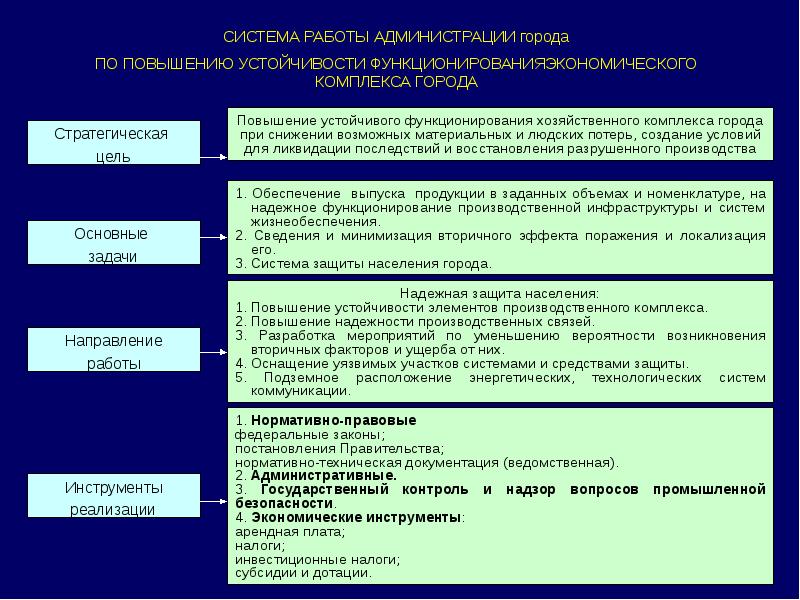 СИСТЕМА РАБОТЫ АДМИНИСТРАЦИИ города

ПО ПОВЫШЕНИЮ УСТОЙЧИВОСТИ ФУНКЦИОНИРОВАНИЯЭКОНОМИЧЕСКОГО КОМПЛЕКСА ГОРОДА

Стратегическая цель

Повышение устойчивого функционирования хозяйственного комплекса города при снижении возможных материальных и людских потерь, создание условий для ликвидации последствий и восстановления разрушенного производства

Основные задачи

1. Обеспечение выпуска продукции в заданных объемах и номенклатуре, на надежное функционирование производственной инфраструктуры и систем жизнеобеспечения.
2. Сведения и минимизация вторичного эффекта поражения и локализация его.
3. Система защиты населения города.

Направление работы

Надежная защита населения:
1. Повышение устойчивости элементов производственного комплекса.
2. Повышение надежности производственных связей.
3. Разработка мероприятий по уменьшению вероятности возникновения вторичных факторов и ущерба от них.
4. Оснащение уязвимых участков системами и средствами защиты.
5. Подземное расположение энергетических, технологических систем коммуникации.

Инструменты реализации

1. Нормативно-правовые
федеральные законы;
постановления Правительства;
нормативно-техническая документация (ведомственная).
2. Административные.
3. Государственный контроль и надзор вопросов промышленной безопасности.
4. Экономические инструменты:
арендная плата;
налоги;
инвестиционные налоги;
субсидии и дотации.